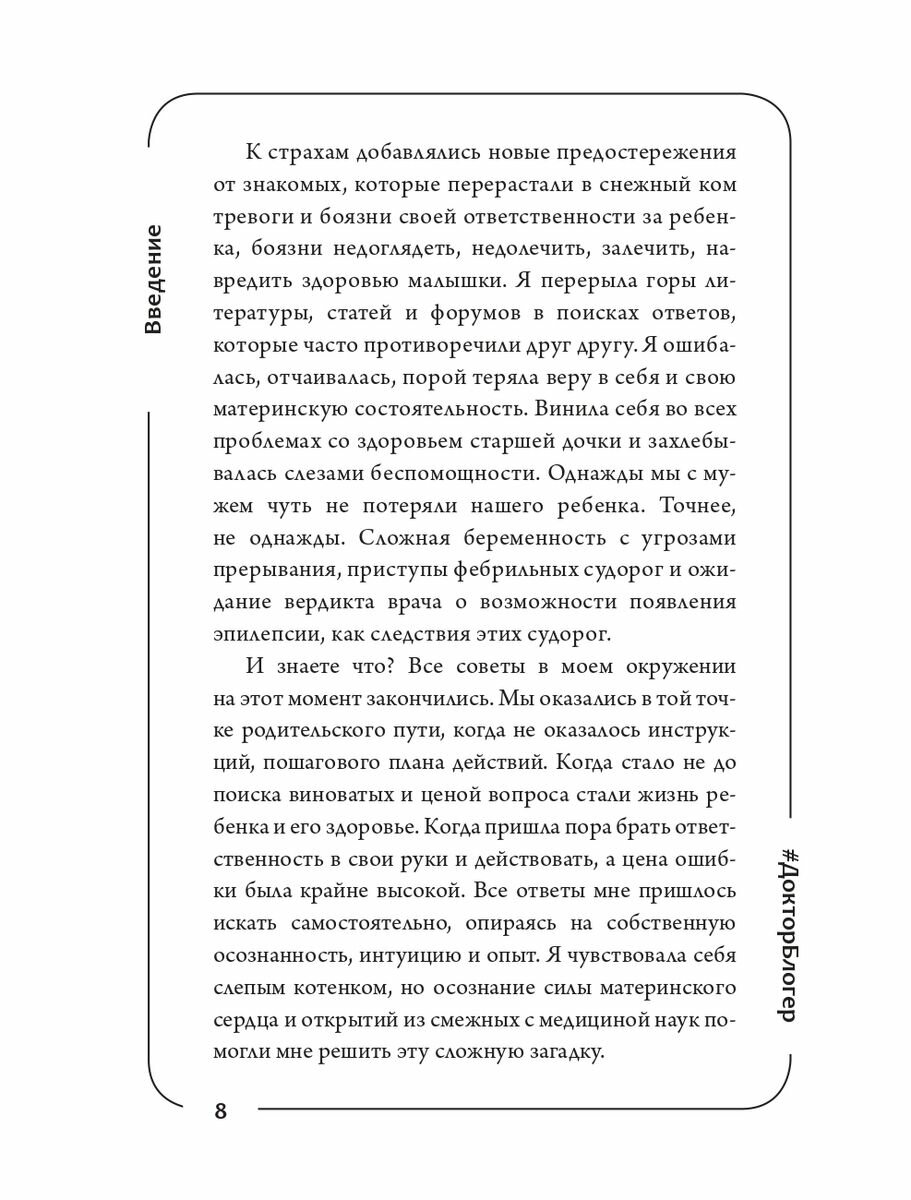 Введение

К страхам добавлялись новые предостережения от знакомых, которые перерастали в снежный ком тревоги и боязни своей ответственности за ребенка, боязни недоглядеть, недолечить, залечить, навредить здоровью малышки. Я перерыла горы литературы, статей и форумов в поисках ответов, которые часто противоречили друг другу. Я ошибалась, отчаивалась, порой теряла веру в себя и свою материнскую состоятельность. Винила себя во всех проблемах со здоровьем старшей дочки и захлебывалась слезами беспомощности. Однажды мы с мужем чуть не потеряли нашего ребенка. Точнее, не однажды. Сложная беременность с угрозами прерывания, приступы фебрильных судорог и ожидание вердикта врача о возможности появления эпилепсии, как следствия этих судорог.

И знаете что? Все советы в моем окружении на этот момент закончились. Мы оказались в той точке родительского пути, когда не оказалось инструкций, пошагового плана действий. Когда стало не до поиска виноватых и ценой вопроса стали жизнь ребенка и его здоровье. Когда пришла пора брать ответственность в свои руки и действовать, а цена ошибки была крайне высокой. Все ответы мне пришлось искать самостоятельно, опираясь на собственную осознанность, интуицию и опыт. Я чувствовала себя слепым котенком, но осознание силы материнского сердца и открытий из смежных с медициной наук помогли мне решить эту сложную загадку.

#ДокторБлогер

8